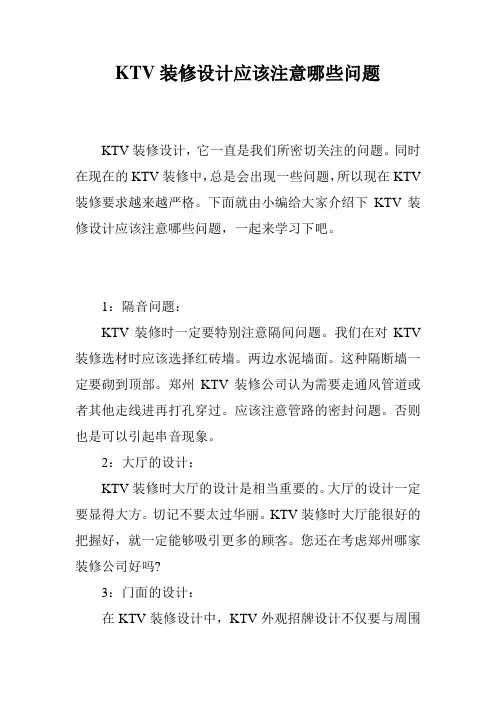 KTV 装修设计应该注意哪些问题

KTV 装修设计，它一直是我们所密切关注的问题。同时在现在的 KTV 装修中，总是会出现一些问题，所以现在 KTV 装修要求越来越严格。下面就由小编给大家介绍下 KTV 装修设计应该注意哪些问题，一起来学习下吧。

1：隔音问题：

KTV 装修时一定要特别注意隔间问题。我们在对 KTV 装修选材时应该选择红砖墙。两边水泥墙面。这种隔断墙一定要砌到顶部。郑州 KTV 装修公司认为需要走通风管道或者其他走线进再打孔穿过。应该注意管路的密封问题。否则也是可以引起串音现象。

2：大厅的设计：

KTV 装修时大厅的设计是相当重要的。大厅的设计一定要显得大方。切记不要太过华丽。KTV 装修时大厅能很好的把握好，就一定能够吸引更多的顾客。您还在考虑郑州哪家装修公司好吗?

3：门面的设计：

在 KTV 装修设计中，KTV 外观招牌设计不仅要与周围